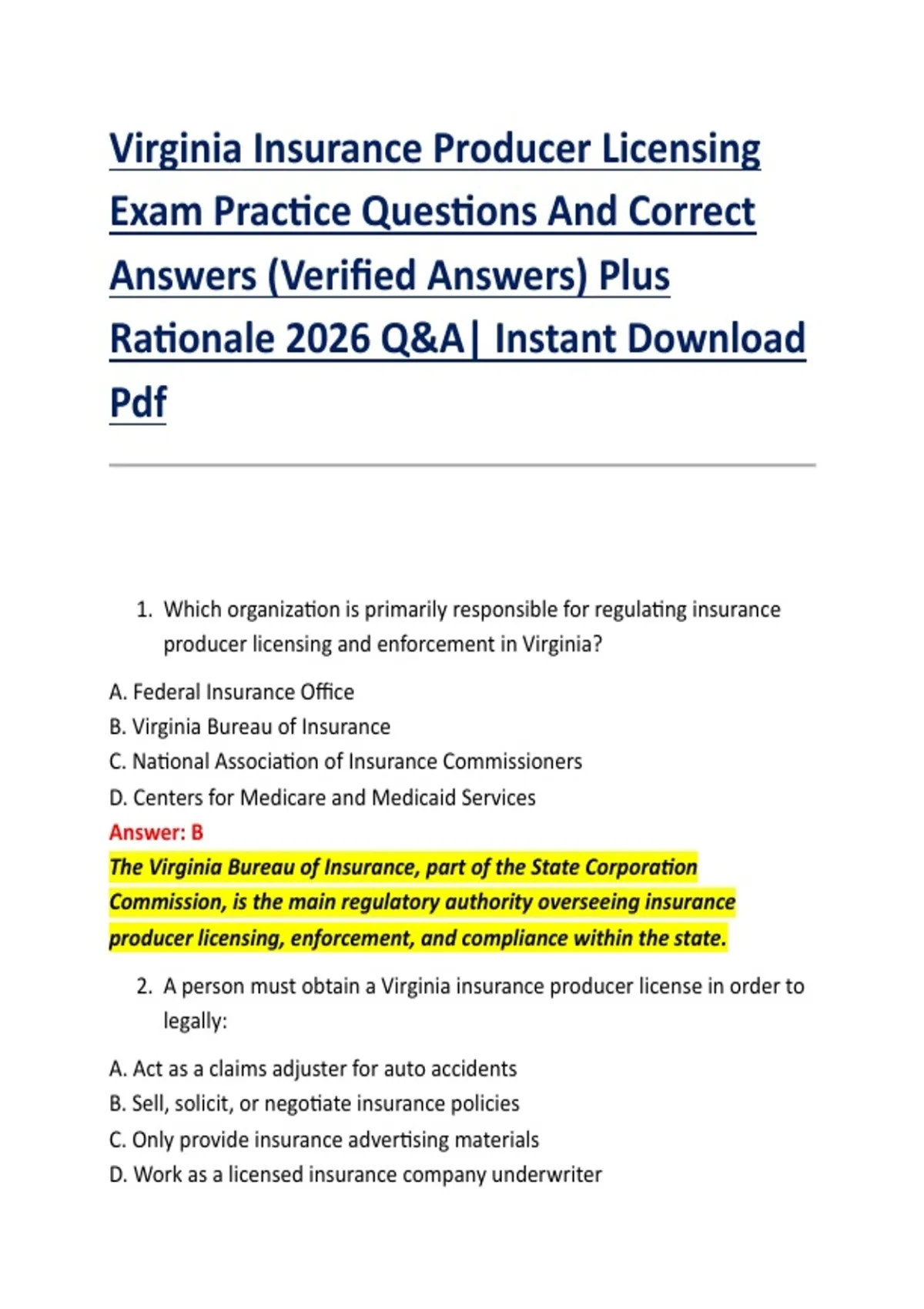 Virginia Insurance Producer Licensing Exam Practice Questions And Correct Answers (Verified Answers) Plus Rationale 2026 Q&A| Instant Download Pdf

1. Which organization is primarily responsible for regulating insurance producer licensing and enforcement in Virginia?

A. Federal Insurance Office
B. Virginia Bureau of Insurance
C. National Association of Insurance Commissioners
D. Centers for Medicare and Medicaid Services
Answer: B
The Virginia Bureau of Insurance, part of the State Corporation Commission, is the main regulatory authority overseeing insurance producer licensing, enforcement, and compliance within the state.

2. A person must obtain a Virginia insurance producer license in order to legally:

A. Act as a claims adjuster for auto accidents
B. Sell, solicit, or negotiate insurance policies
C. Only provide insurance advertising materials
D. Work as a licensed insurance company underwriter